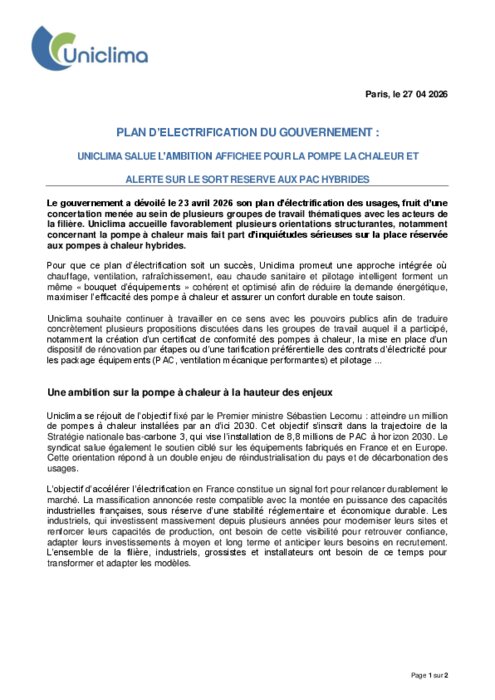 Uniclima

Paris, le 27 04 2026

PLAN D'ELECTRIFICATION DU GOUVERNEMENT :

UNICLIMA SALUE L'AMBITION AFFICHEE POUR LA POMPE LA CHALEUR ET

ALERTE SUR LE SORT RESERVE AUX PAC HYBRIDES

Le gouvernement a dévoilé le 23 avril 2026 son plan d'électrification des usages, fruit d'une concertation menée au sein de plusieurs groupes de travail thématiques avec les acteurs de la filière. Uniclima accueille favorablement plusieurs orientations structurantes, notamment concernant la pompe à chaleur mais fait part d'inquiétudes sérieuses sur la place réservée aux pompes à chaleur hybrides.

Pour que ce plan d'électrification soit un succès, Uniclima promeut une approche intégrée où chauffage, ventilation, rafraîchissement, eau chaude sanitaire et pilotage intelligent forment un même « bouquet d'équipements » cohérent et optimisé afin de réduire la demande énergétique, maximiser l'efficacité des pompe à chaleur et assurer un confort durable en toute saison.

Uniclima souhaite continuer à travailler en ce sens avec les pouvoirs publics afin de traduire concrètement plusieurs propositions discutées dans les groupes de travail auquel il a participé, notamment la création d'un certificat de conformité des pompes à chaleur, la mise en place d'un dispositif de rénovation par étapes ou d'une tarification préférentielle des contrats d'électricité pour les package équipements (PAC, ventilation mécanique performantes) et pilotage ...

Une ambition sur la pompe à chaleur à la hauteur des enjeux

Uniclima se réjouit de l'objectif fixé par le Premier ministre Sébastien Lecornu : atteindre un million de pompes à chaleur installées par an d'ici 2030. Cet objectif s'inscrit dans la trajectoire de la Stratégie nationale bas-carbone 3, qui vise l'installation de 8,8 millions de PAC à horizon 2030. Le syndicat salue également le soutien ciblé sur les équipements fabriqués en France et en Europe. Cette orientation répond à un double enjeu de réindustrialisation du pays et de décarbonation des usages.

L'objectif d'accélérer l'électrification en France constitue un signal fort pour relancer durablement le marché. La massification annoncée reste compatible avec la montée en puissance des capacités industrielles françaises, sous réserve d'une stabilité réglementaire et économique durable. Les industriels, qui investissent massivement depuis plusieurs années pour moderniser leurs sites et renforcer leurs capacités de production, ont besoin de cette visibilité pour retrouver confiance, adapter leurs investissements à moyen et long terme et anticiper leurs besoins en recrutement. L'ensemble de la filière, industriels, grossistes et installateurs ont besoin de ce temps pour transformer et adapter les modèles.

Page 1 sur 2